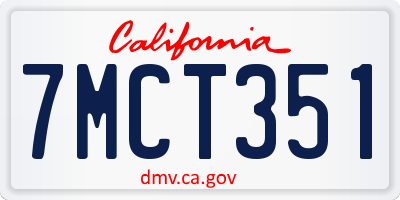 California

7MCT351

dmv.ca.gov